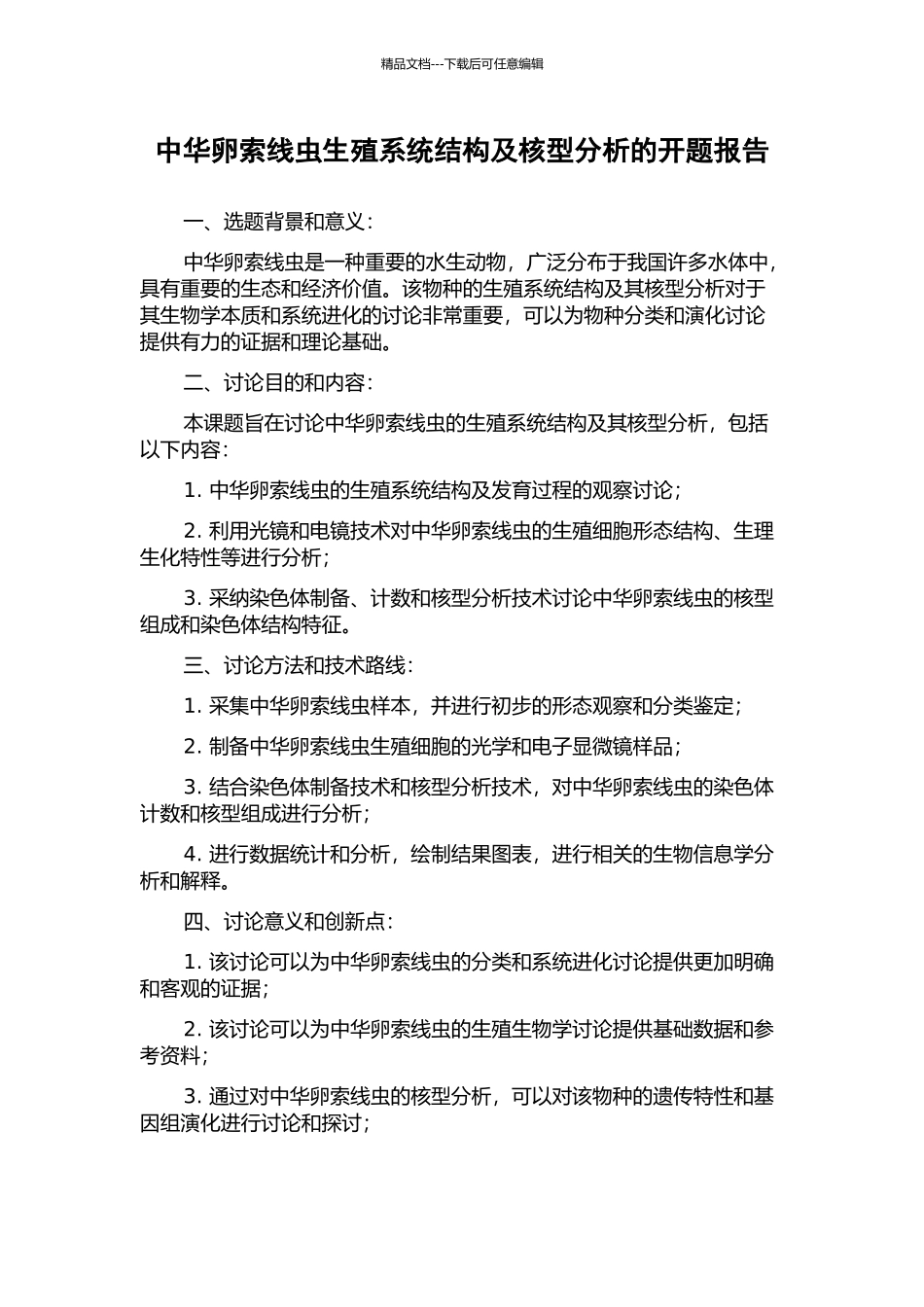 精品文档---下载后可任意编辑

中华卵索线虫生殖系统结构及核型分析的开题报告

一、选题背景和意义：

中华卵索线虫是一种重要的水生动物，广泛分布于我国许多水体中，具有重要的生态和经济价值。该物种的生殖系统结构及其核型分析对于其生物学本质和系统进化的讨论非常重要，可以为物种分类和演化讨论提供有力的证据和理论基础。

二、讨论目的和内容：

本课题旨在讨论中华卵索线虫的生殖系统结构及其核型分析，包括以下内容：

1. 中华卵索线虫的生殖系统结构及发育过程的观察讨论；

2. 利用光镜和电镜技术对中华卵索线虫的生殖细胞形态结构、生理生化特性等进行分析；

3. 采纳染色体制备、计数和核型分析技术讨论中华卵索线虫的核型组成和染色体结构特征。

三、讨论方法和技术路线：

1. 采集中华卵索线虫样本，并进行初步的形态观察和分类鉴定；

2. 制备中华卵索线虫生殖细胞的光学和电子显微镜样品；

3. 结合染色体制备技术和核型分析技术，对中华卵索线虫的染色体计数和核型组成进行分析；

4. 进行数据统计和分析，绘制结果图表，进行相关的生物信息学分析和解释。

四、讨论意义和创新点：

1. 该讨论可以为中华卵索线虫的分类和系统进化讨论提供更加明确和客观的证据；

2. 该讨论可以为中华卵索线虫的生殖生物学讨论提供基础数据和参考资料；

3. 通过对中华卵索线虫的核型分析，可以对该物种的遗传特性和基因组演化进行讨论和探讨；